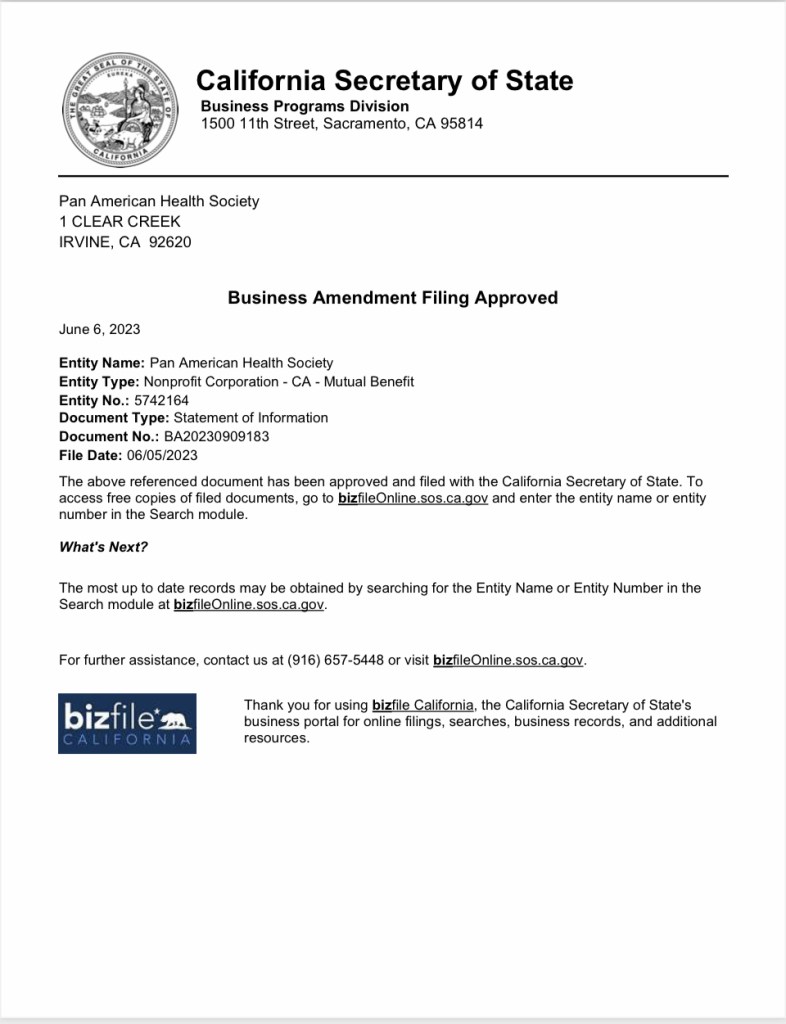 THE GREAT SEAL OF THE STATE OF CALIFORNIA
EUREKA

California Secretary of State
Business Programs Division
1500 11th Street, Sacramento, CA 95814

Pan American Health Society
1 CLEAR CREEK
IRVINE, CA 92620

Business Amendment Filing Approved

June 6, 2023

Entity Name: Pan American Health Society
Entity Type: Nonprofit Corporation - CA - Mutual Benefit
Entity No.: 5742164
Document Type: Statement of Information
Document No.: BA20230909183
File Date: 06/05/2023

The above referenced document has been approved and filed with the California Secretary of State. To access free copies of filed documents, go to bizfileOnline.sos.ca.gov and enter the entity name or entity number in the Search module.

What's Next?

The most up to date records may be obtained by searching for the Entity Name or Entity Number in the Search module at bizfileOnline.sos.ca.gov.

For further assistance, contact us at (916) 657-5448 or visit bizfileOnline.sos.ca.gov.

bizfile CALIFORNIA

Thank you for using bizfile California, the California Secretary of State's business portal for online filings, searches, business records, and additional resources.